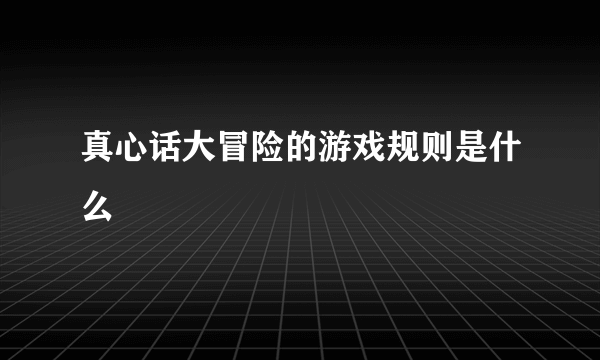 真心话大冒险的游戏规则是什么